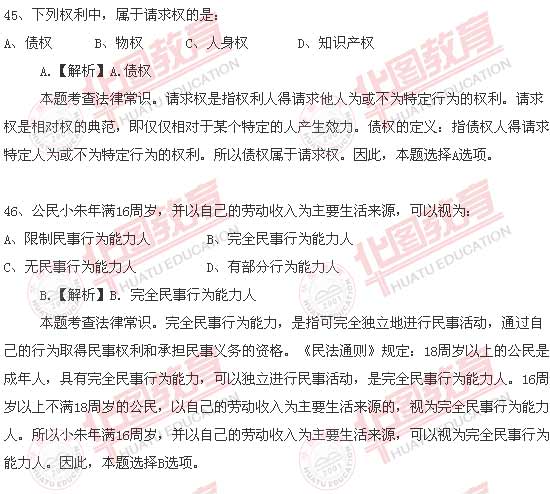 45、下列权利中，属于请求权的是：

A、债权　　B、物权　　C、人身权　　D、知识产权

A.【解析】A.债权

本题考查法律常识。请求权是指权利人得请求他人为或不为特定行为的权利。请求权是相对权的典范，即仅仅相对于某个特定的人产生效力。债权的定义：指债权人得请求特定人为或不为特定行为的权利。所以债权属于请求权。因此，本题选择A选项。

46、公民小朱年满16周岁，并以自己的劳动收入为主要生活来源，可以视为：

A、限制民事行为能力人　　B、完全民事行为能力人

C、无民事行为能力人　　D、有部分行为能力人

B.【解析】B. 完全民事行为能力人

本题考查法律常识。完全民事行为能力，是指可完全独立地进行民事活动，通过自己的行为取得民事权利和承担民事义务的资格。《民法通则》规定：18周岁以上的公民是成年人，具有完全民事行为能力，可以独立进行民事活动，是完全民事行为能力人。16周岁以上不满18周岁的公民，以自己的劳动收入为主要生活来源的，视为完全民事行为能力人。所以小朱年满16周岁，并以自己的劳动收入为主要生活来源，可以视为完全民事行为能力人。因此，本题选择B选项。

华图教育
HUATU EDUCATION